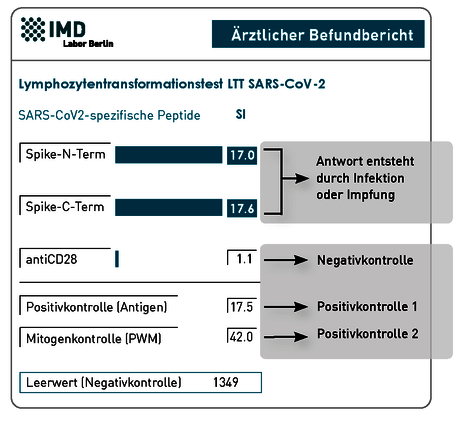 IMD
Labor Berlin

Ärztlicher Befundbericht

Lymphozytentransformationstest LTT SARS-CoV-2

SARS-CoV2-spezifische Peptide SI

Spike-N-Term 17.0

Spike-C-Term 17.6

Antwort entsteht durch Infektion oder Impfung

antiCD28 1.1 Negativkontrolle

Positivkontrolle (Antigen) 17.5 Positivkontrolle 1

Mitogenkontrolle (PWM) 42.0 Positivkontrolle 2

Leerwert (Negativkontrolle) 1349